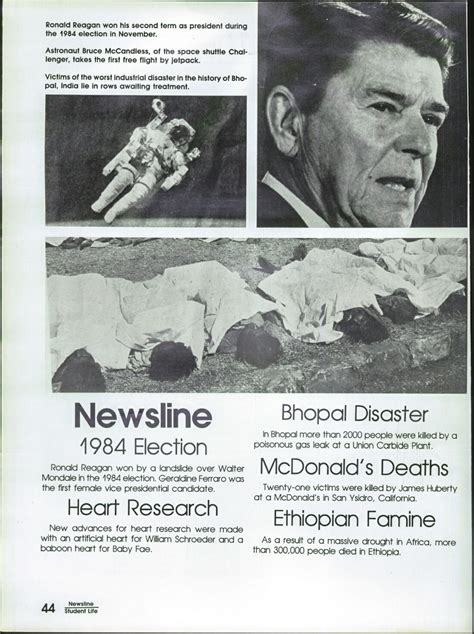 Ronald Reagan won his second term as president during the 1984 election in November.

Astronaut Bruce McCandless, of the space shuttle Challenger, takes the first free flight by jetpack.

Victims of the worst industrial disaster in the history of Bhopal, India lie in rows awaiting treatment.

Newsline

1984 Election

Ronald Reagan won by a landslide over Walter Mondale in the 1984 election. Geraldine Ferraro was the first female vice presidential candidate.

Heart Research

New advances for heart research were made with an artificial heart for William Schroeder and a baboon heart for Baby Fae.

Bhopal Disaster

In Bhopal more than 2000 people were killed by a poisonous gas leak at a Union Carbide Plant.

McDonald's Deaths

Twenty-one victims were killed by James Huberty at a McDonald's in San Ysidro, California.

Ethiopian Famine

As a result of a massive drought in Africa, more than 300,000 people died in Ethiopia.

44 Newsline Student Life